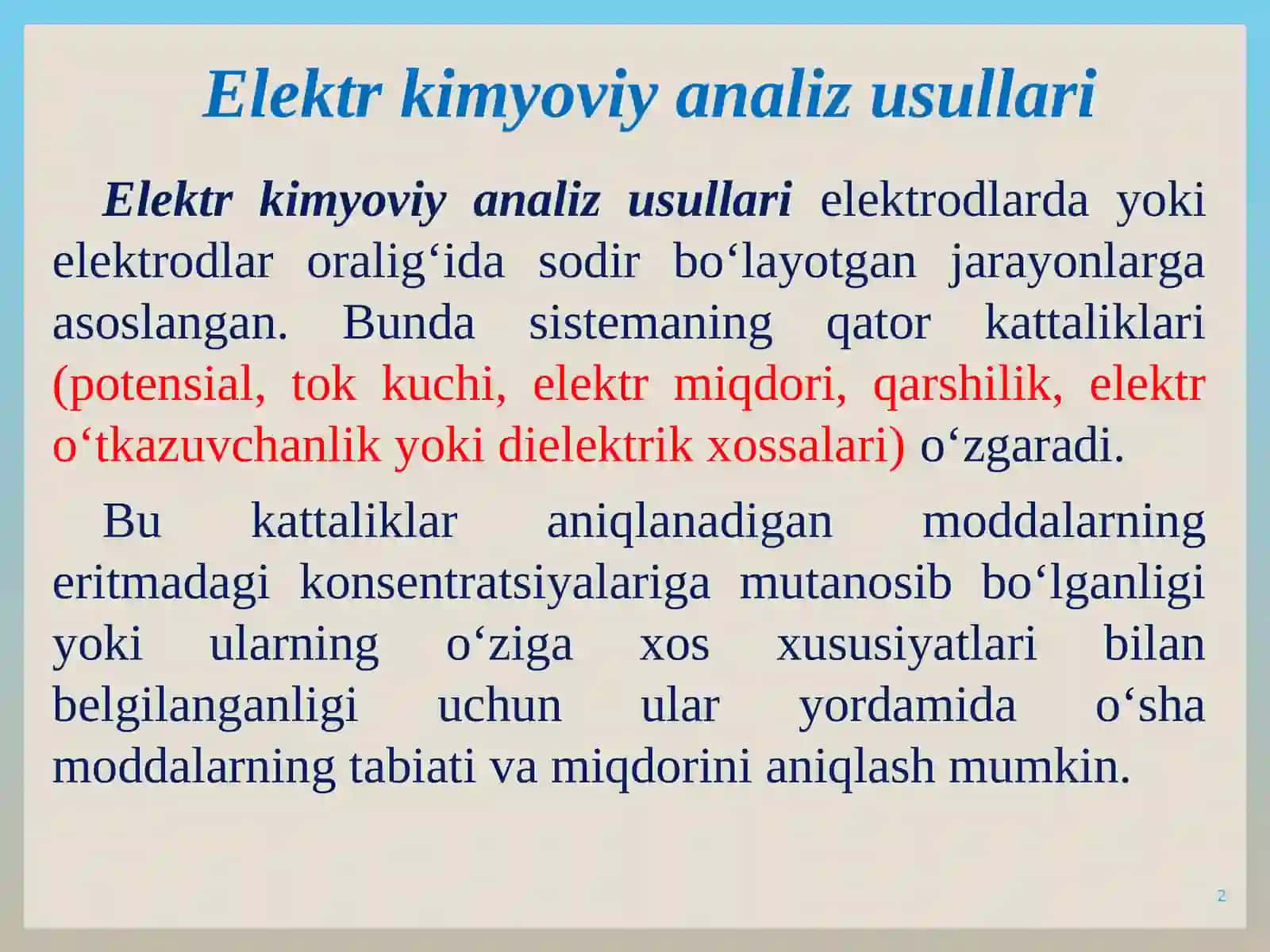 Elektr kimyoviy analiz usullari

Elektr kimyoviy analiz usullari elektrodlarda yoki elektrodlar oralig‘ida sodir bo‘layotgan jarayonlarga asoslangan. Bunda sistemaning qator kattaliklari (potensial, tok kuchi, elektr miqdori, qarshilik, elektr o‘tkazuvchanlik yoki dielektrik xossalari) o‘zgaradi.

Bu kattaliklar aniqlanadigan moddalarning eritmadagi konsentratsiyalariga mutanosib bo‘lganligi yoki ularning o‘ziga xos xususiyatlari bilan belgilanganligi uchun ular yordamida o‘sha moddalarning tabiati va miqdorini aniqlash mumkin.

2